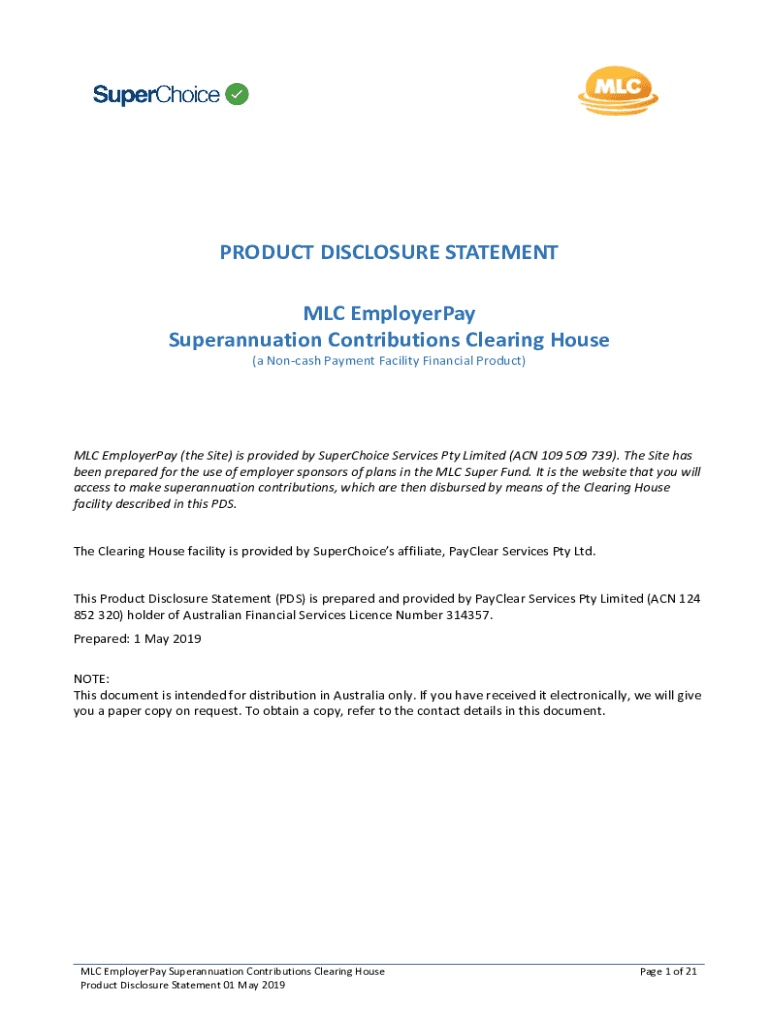 SuperChoice

MLC

PRODUCT DISCLOSURE STATEMENT

MLC EmployerPay
Superannuation Contributions Clearing House
(a Non-cash Payment Facility Financial Product)

MLC EmployerPay (the Site) is provided by SuperChoice Services Pty Limited (ACN 109 509 739). The Site has been prepared for the use of employer sponsors of plans in the MLC Super Fund. It is the website that you will access to make superannuation contributions, which are then disbursed by means of the Clearing House facility described in this PDS.

The Clearing House facility is provided by SuperChoice's affiliate, PayClear Services Pty Ltd.

This Product Disclosure Statement (PDS) is prepared and provided by PayClear Services Pty Limited (ACN 124 852 320) holder of Australian Financial Services Licence Number 314357.

Prepared: 1 May 2019

NOTE:
This document is intended for distribution in Australia only. If you have received it electronically, we will give you a paper copy on request. To obtain a copy, refer to the contact details in this document.

MLC EmployerPay Superannuation Contributions Clearing House
Product Disclosure Statement 01 May 2019

Page 1 of 21